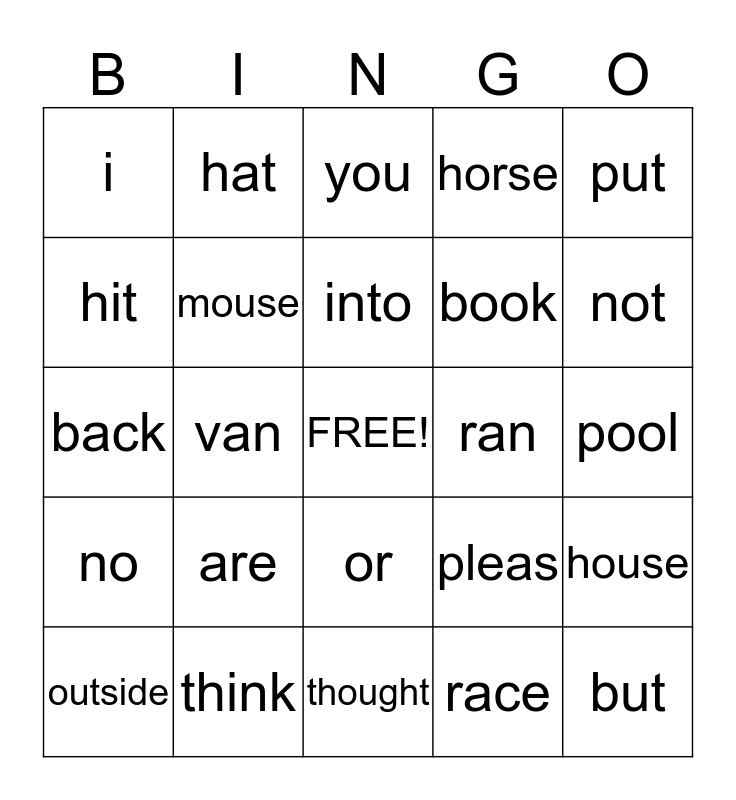 | B | I | N | G | O |
|---|---|---|---|---|
| i | hat | you | horse | put |
| hit | mouse | into | book | not |
| back | van | FREE! | ran | pool |
| no | are | or | pleas | house |
| outside | think | thought | race | but |